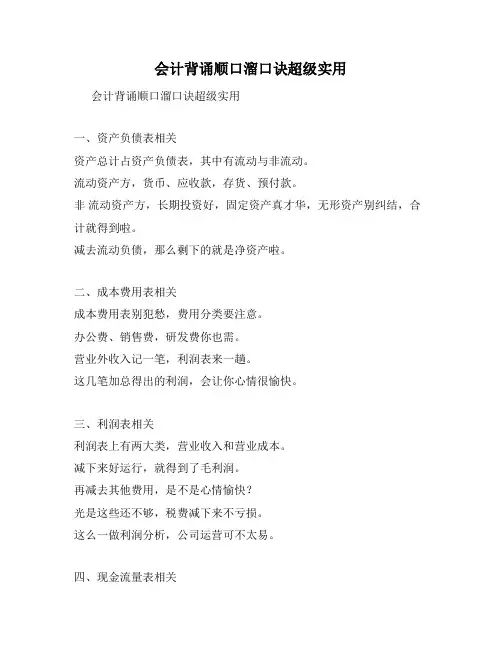 会计背诵顺口溜口诀超级实用

会计背诵顺口溜口诀超级实用

一、资产负债表相关

资产总计占资产负债表，其中有流动与非流动。

流动资产方，货币、应收款，存货、预付款。

非 流动资产方，长期投资好，固定资产真才华，无形资产别纠结，合计就得到啦。

减去流动负债，那么剩下的就是净资产啦。

二、成本费用表相关

成本费用表别犯愁，费用分类要注意。

办公费、销售费，研发费你也需。

营业外收入记一笔，利润表来一趟。

这几笔加总得出的利润，会让你心情很愉快。

三、利润表相关

利润表上有两大类，营业收入和营业成本。

减下来好运行，就得到了毛利润。

再减去其他费用，是不是心情愉快？

光是这些还不够，税费减下来不亏损。

这么一做利润分析，公司运营可不太易。

四、现金流量表相关